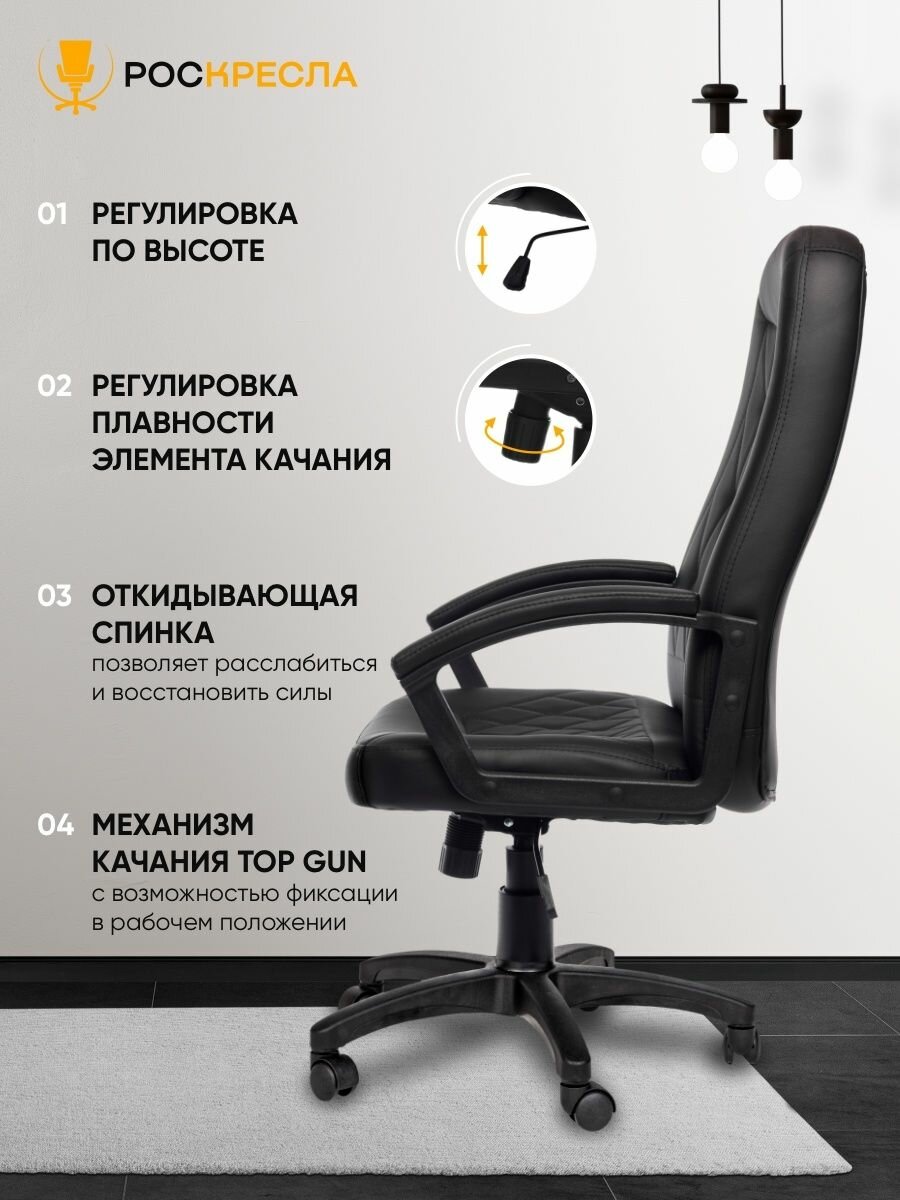 РОСКРЕСЛА

01 РЕГУЛИРОВКА ПО ВЫСОТЕ

02 РЕГУЛИРОВКА ПЛАВНОСТИ ЭЛЕМЕНТА КАЧАНИЯ

03 ОТКИДЫВАЮЩАЯ СПИНКА
позволяет расслабиться и восстановить силы

04 МЕХАНИЗМ КАЧАНИЯ TOP GUN
с возможностью фиксации в рабочем положении